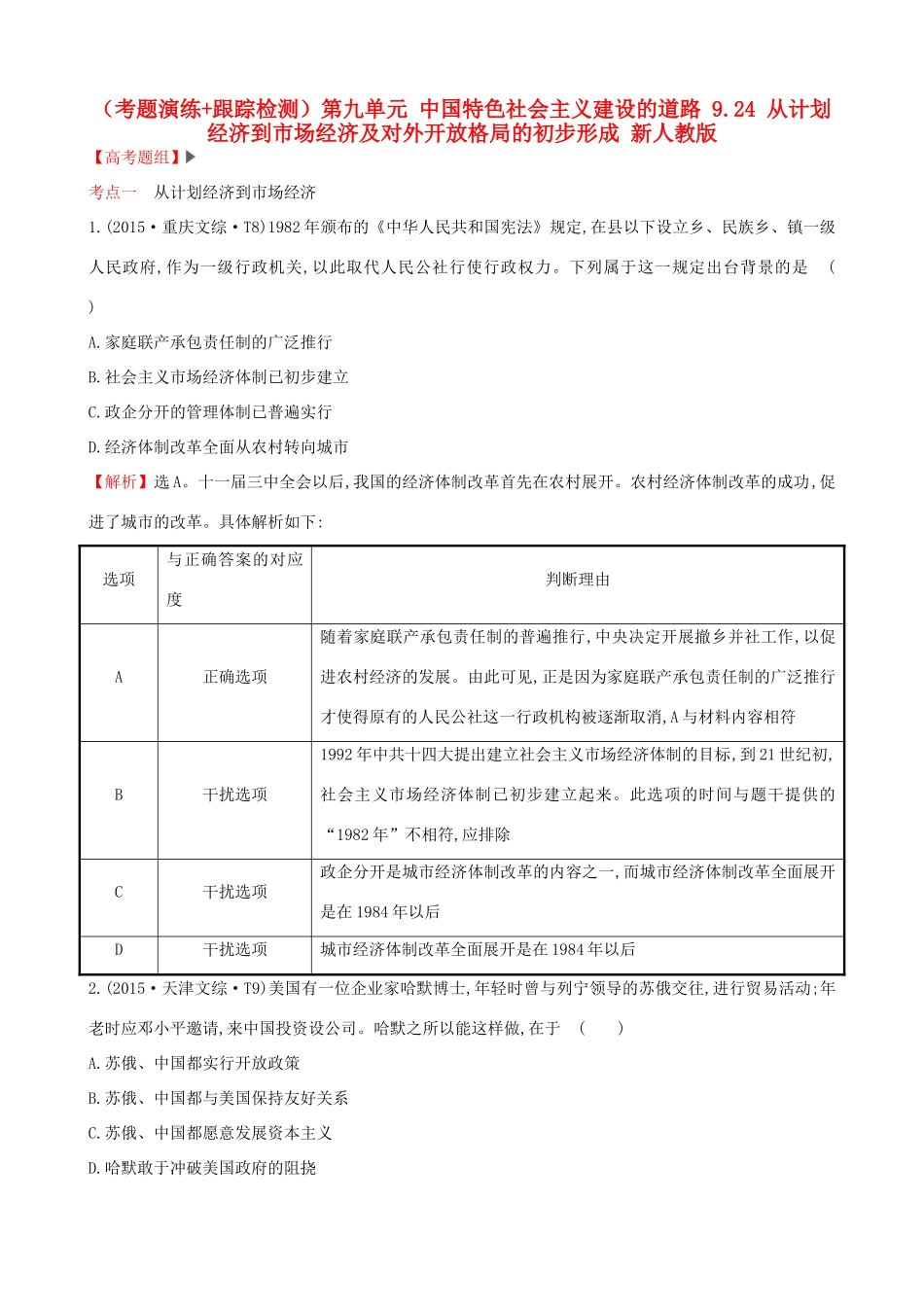 （考题演练+跟踪检测）第九单元 中国特色社会主义建设的道路 9.24 从计划经济到市场经济及对外开放格局的初步形成 新人教版

【高考题组】▶

考点一　从计划经济到市场经济

1.(2015·重庆文综·T8)1982年颁布的《中华人民共和国宪法》规定,在县以下设立乡、民族乡、镇一级人民政府,作为一级行政机关,以此取代人民公社行使行政权力。下列属于这一规定出台背景的是　(　　)

A.家庭联产承包责任制的广泛推行

B.社会主义市场经济体制已初步建立

C.政企分开的管理体制已普遍实行

D.经济体制改革全面从农村转向城市

【解析】选A。十一届三中全会以后,我国的经济体制改革首先在农村展开。农村经济体制改革的成功,促进了城市的改革。具体解析如下:

| 选项 | 与正确答案的对应度 | 判断理由 |
|---|---|---|
| A | 正确选项 | 随着家庭联产承包责任制的普遍推行,中央决定开展撤乡并社工作,以促进农村经济的发展。由此可见,正是因为家庭联产承包责任制的广泛推行才使得原有的人民公社这一行政机构被逐渐取消,A与材料内容相符 |
| B | 干扰选项 | 1992年中共十四大提出建立社会主义市场经济体制的目标,到21世纪初,社会主义市场经济体制已初步建立起来。此选项的时间与题干提供的“1982年”不相符,应排除 |
| C | 干扰选项 | 政企分开是城市经济体制改革的内容之一,而城市经济体制改革全面展开是在1984年以后 |
| D | 干扰选项 | 城市经济体制改革全面展开是在1984年以后 |

2.(2015·天津文综·T9)美国有一位企业家哈默博士,年轻时曾与列宁领导的苏俄交往,进行贸易活动;年老时应邓小平邀请,来中国投资设公司。哈默之所以能这样做,在于　(　　)

A.苏俄、中国都实行开放政策

B.苏俄、中国都与美国保持友好关系

C.苏俄、中国都愿意发展资本主义

D.哈默敢于冲破美国政府的阻挠